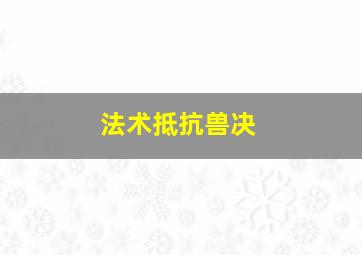 法术抵抗兽决